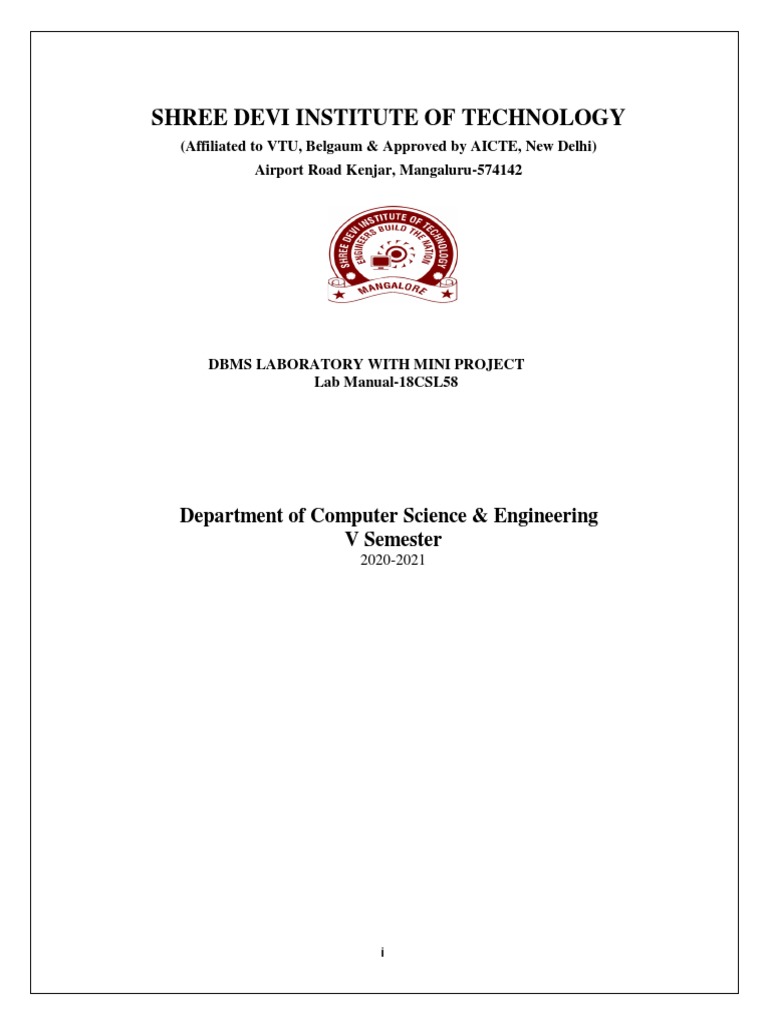 SHREE DEVI INSTITUTE OF TECHNOLOGY
(Affiliated to VTU, Belgaum & Approved by AICTE, New Delhi)
Airport Road Kenjar, Mangaluru-574142

SHREE DEVI INSTITUTE OF TECHNOLOGY
ENGINEERS BUILD THE NATION
MANGALORE

DBMS LABORATORY WITH MINI PROJECT
Lab Manual-18CSL58

Department of Computer Science & Engineering
V Semester
2020-2021

i